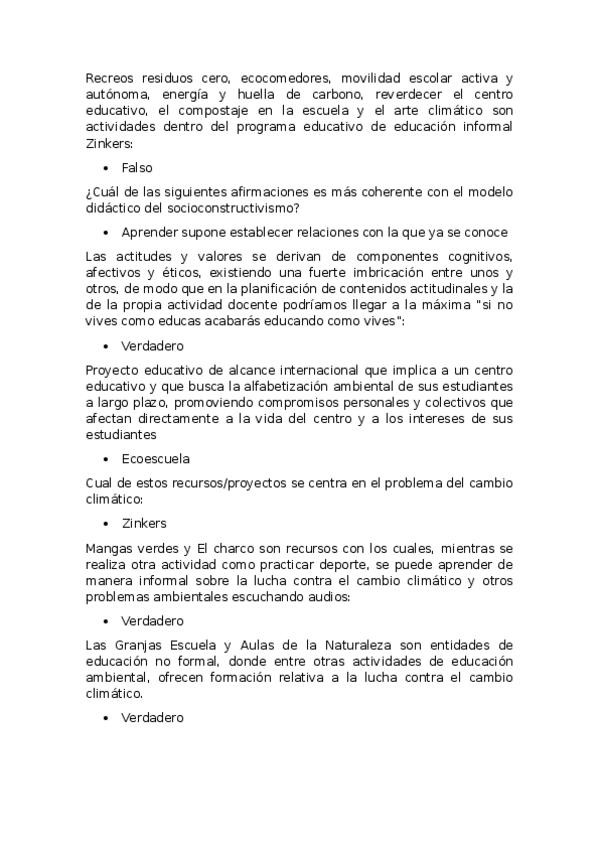 Recreos residuos cero, ecocomedores, movilidad escolar activa y autónoma, energía y huella de carbono, reverdecer el centro educativo, el compostaje en la escuela y el arte climático son actividades dentro del programa educativo de educación informal Zinkers:

• Falso

¿Cuál de las siguientes afirmaciones es más coherente con el modelo didáctico del socioconstructivismo?

• Aprender supone establecer relaciones con la que ya se conoce

Las actitudes y valores se derivan de componentes cognitivos, afectivos y éticos, existiendo una fuerte imbricación entre unos y otros, de modo que en la planificación de contenidos actitudinales y la de la propia actividad docente podríamos llegar a la máxima "si no vives como educas acabarás educando como vives":

• Verdadero

Proyecto educativo de alcance internacional que implica a un centro educativo y que busca la alfabetización ambiental de sus estudiantes a largo plazo, promoviendo compromisos personales y colectivos que afectan directamente a la vida del centro y a los intereses de sus estudiantes

• Ecoescuela

Cual de estos recursos/proyectos se centra en el problema del cambio climático:

• Zinkers

Mangas verdes y El charco son recursos con los cuales, mientras se realiza otra actividad como practicar deporte, se puede aprender de manera informal sobre la lucha contra el cambio climático y otros problemas ambientales escuchando audios:

• Verdadero

Las Granjas Escuela y Aulas de la Naturaleza son entidades de educación no formal, donde entre otras actividades de educación ambiental, ofrecen formación relativa a la lucha contra el cambio climático.

• Verdadero